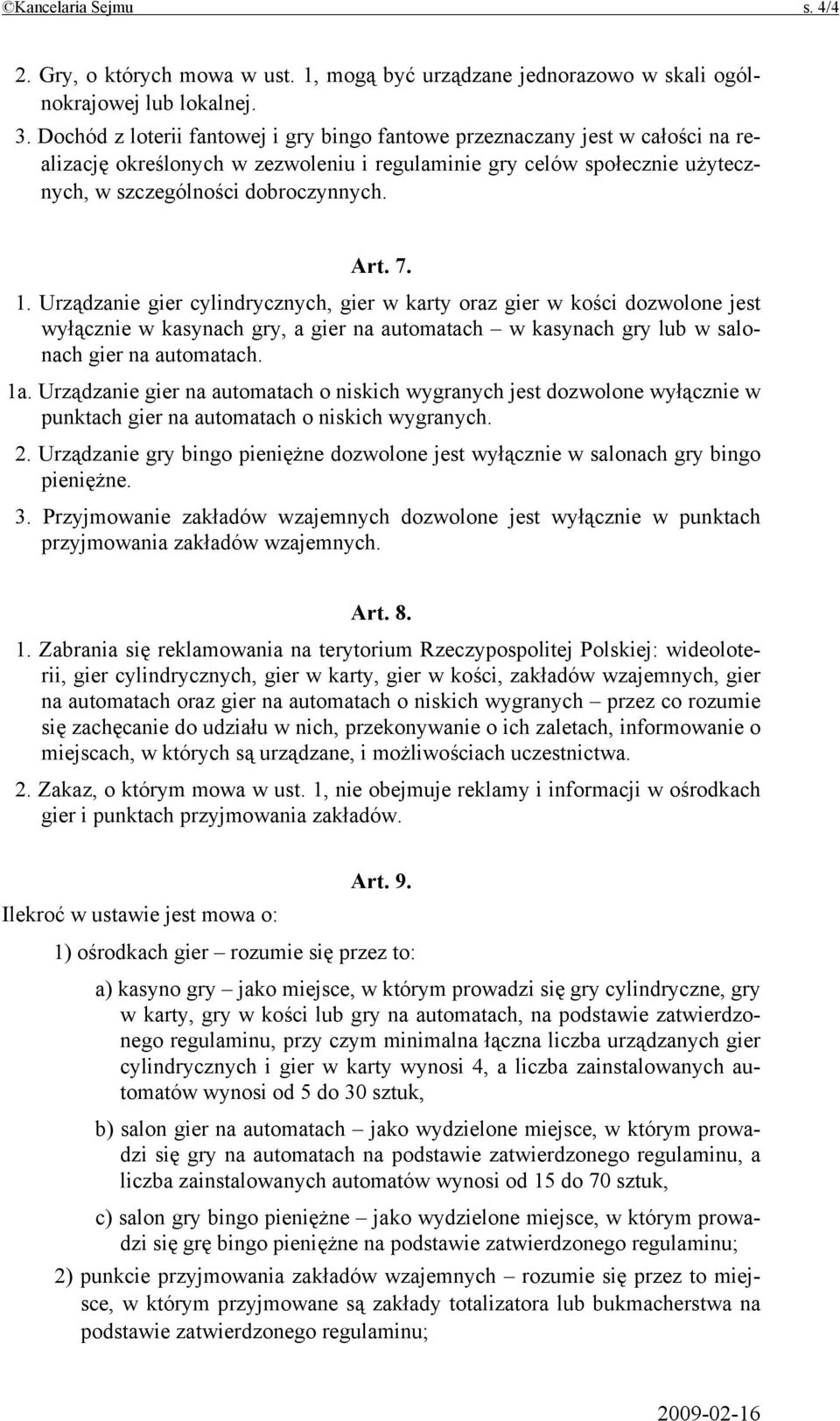 ©Kancelaria Sejmu s. 4/4

2. Gry, o których mowa w ust. 1, mogą być urządzane jednorazowo w skali ogólnokrajowej lub lokalnej.

3. Dochód z loterii fantowej i gry bingo fantowe przeznaczany jest w całości na realizację określonych w zezwoleniu i regulaminie gry celów społecznie użytecznych, w szczególności dobroczynnych.

Art. 7.

1. Urządzanie gier cylindrycznych, gier w karty oraz gier w kości dozwolone jest wyłącznie w kasynach gry, a gier na automatach – w kasynach gry lub w salonach gier na automatach.

1a. Urządzanie gier na automatach o niskich wygranych jest dozwolone wyłącznie w punktach gier na automatach o niskich wygranych.

2. Urządzanie gry bingo pieniężne dozwolone jest wyłącznie w salonach gry bingo pieniężne.

3. Przyjmowanie zakładów wzajemnych dozwolone jest wyłącznie w punktach przyjmowania zakładów wzajemnych.

Art. 8.

1. Zabrania się reklamowania na terytorium Rzeczypospolitej Polskiej: wideoloterii, gier cylindrycznych, gier w karty, gier w kości, zakładów wzajemnych, gier na automatach oraz gier na automatach o niskich wygranych – przez co rozumie się zachęcanie do udziału w nich, przekonywanie o ich zaletach, informowanie o miejscach, w których są urządzane, i możliwościach uczestnictwa.

2. Zakaz, o którym mowa w ust. 1, nie obejmuje reklamy i informacji w ośrodkach gier i punktach przyjmowania zakładów.

Art. 9.

Ilekroć w ustawie jest mowa o:

1) ośrodkach gier – rozumie się przez to:

a) kasyno gry – jako miejsce, w którym prowadzi się gry cylindryczne, gry w karty, gry w kości lub gry na automatach, na podstawie zatwierdzonego regulaminu, przy czym minimalna łączna liczba urządzanych gier cylindrycznych i gier w karty wynosi 4, a liczba zainstalowanych automatów wynosi od 5 do 30 sztuk,

b) salon gier na automatach – jako wydzielone miejsce, w którym prowadzi się gry na automatach na podstawie zatwierdzonego regulaminu, a liczba zainstalowanych automatów wynosi od 15 do 70 sztuk,

c) salon gry bingo pieniężne – jako wydzielone miejsce, w którym prowadzi się grę bingo pieniężne na podstawie zatwierdzonego regulaminu;

2) punkcie przyjmowania zakładów wzajemnych – rozumie się przez to miejsce, w którym przyjmowane są zakłady totalizatora lub bukmacherstwa na podstawie zatwierdzonego regulaminu;

2009-02-16